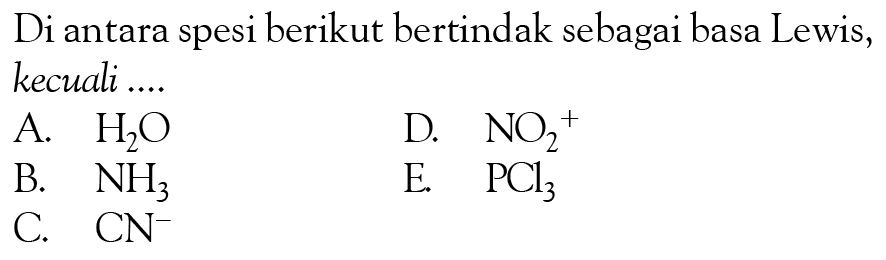 Di antara spesi berikut bertindak sebagai basa Lewis, kecuali ....

A. $H_2O$
B. $NH_3$
C. $CN^-$
D. $NO_2^+$
E. $PCl_3$